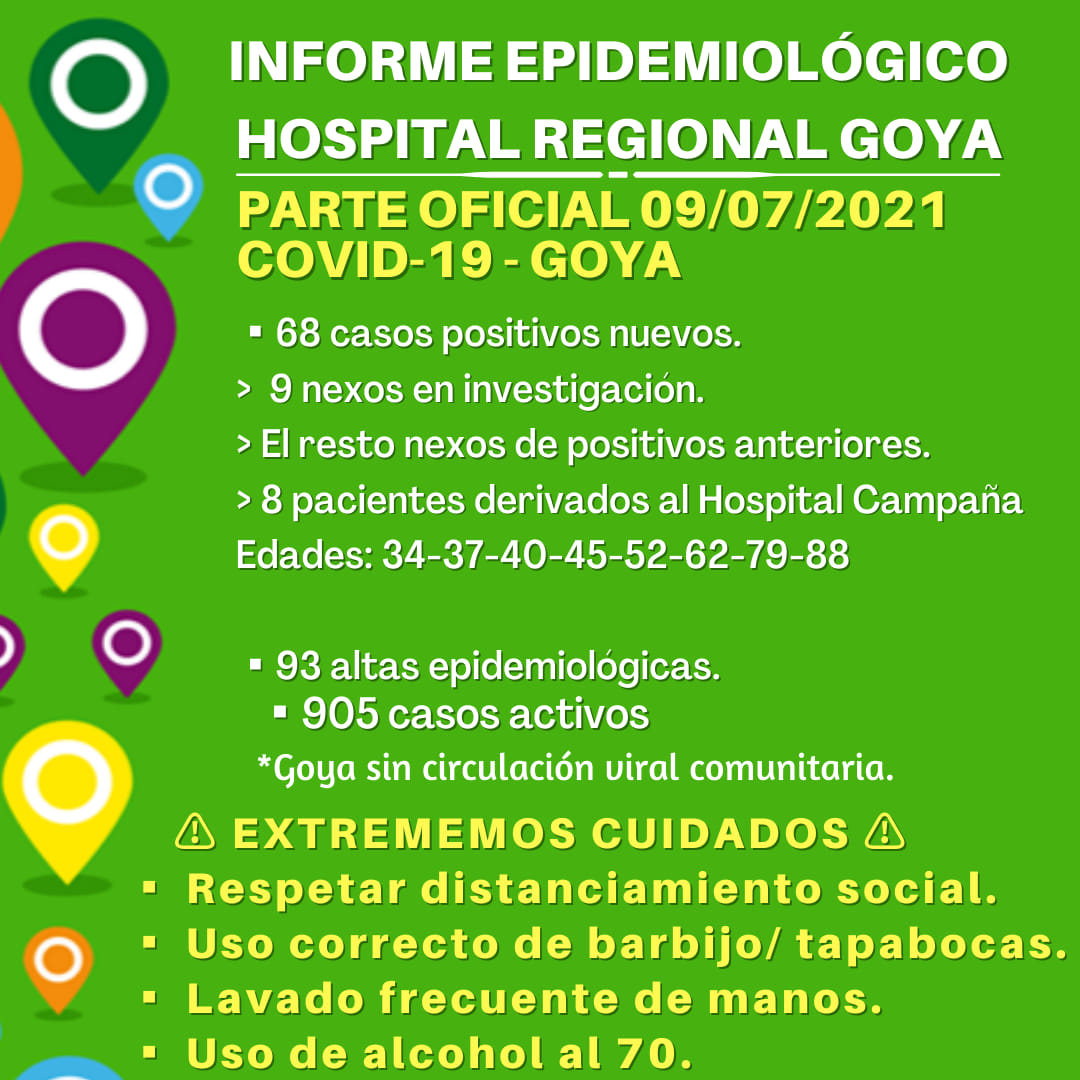 INFORME EPIDEMIOLÓGICO
HOSPITAL REGIONAL GOYA

PARTE OFICIAL 09/07/2021
COVID-19 - GOYA

▪ 68 casos positivos nuevos.
> 9 nexos en investigación.
> El resto nexos de positivos anteriores.
> 8 pacientes derivados al Hospital Campaña
Edades: 34-37-40-45-52-62-79-88

▪ 93 altas epidemiológicas.
▪ 905 casos activos
*Goya sin circulación viral comunitaria.

⚠ EXTREMEMOS CUIDADOS ⚠
▪ Respetar distanciamiento social.
▪ Uso correcto de barbijo/ tapabocas.
▪ Lavado frecuente de manos.
▪ Uso de alcohol al 70.